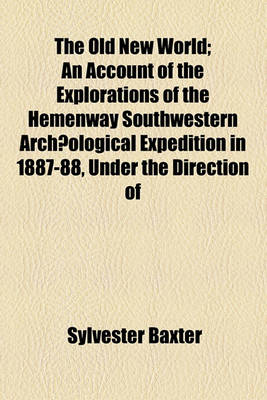 The Old New World; An Account of the Explorations of the Hemenway Southwestern Arch?ological Expedition in 1887-88, Under the Direction of

Sylvester Baxter